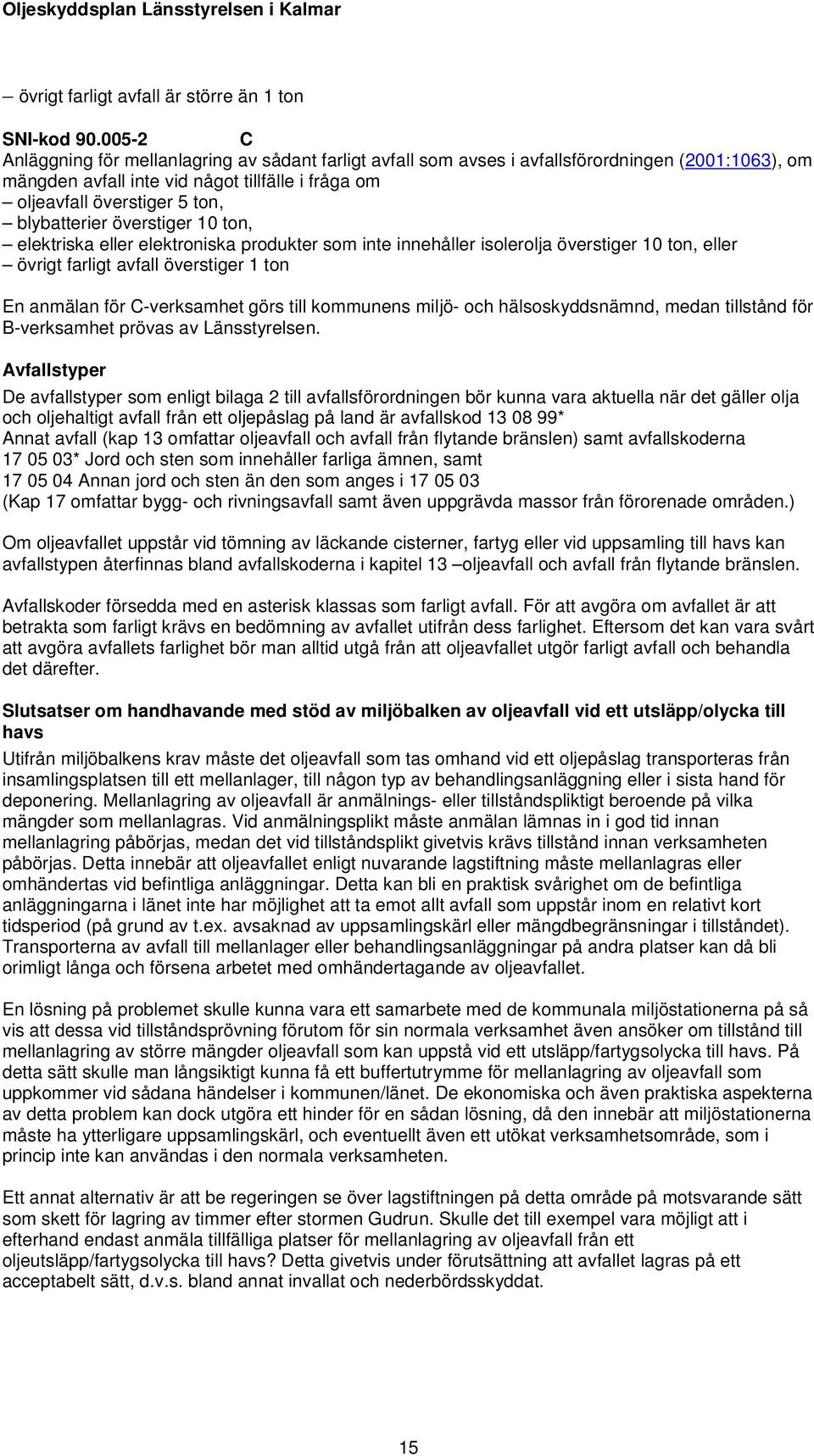 Oljeskyddsplan Länsstyrelsen i Kalmar

– övrigt farligt avfall är större än 1 ton

SNI-kod 90.005-2 C
Anläggning för mellanlagring av sådant farligt avfall som avses i avfallsförordningen (2001:1063), om mängden avfall inte vid något tillfälle i fråga om
– oljeavfall överstiger 5 ton,
– blybatterier överstiger 10 ton,
– elektriska eller elektroniska produkter som inte innehåller isolerolja överstiger 10 ton, eller
– övrigt farligt avfall överstiger 1 ton

En anmälan för C-verksamhet görs till kommunens miljö- och hälsoskyddsnämnd, medan tillstånd för B-verksamhet prövas av Länsstyrelsen.

Avfallstyper
De avfallstyper som enligt bilaga 2 till avfallsförordningen bör kunna vara aktuella när det gäller olja och oljehaltigt avfall från ett oljepåslag på land är avfallskod 13 08 99*
Annat avfall (kap 13 omfattar oljeavfall och avfall från flytande bränslen) samt avfallskoderna
17 05 03* Jord och sten som innehåller farliga ämnen, samt
17 05 04 Annan jord och sten än den som anges i 17 05 03
(Kap 17 omfattar bygg- och rivningsavfall samt även uppgrävda massor från förorenade områden.)

Om oljeavfallet uppstår vid tömning av läckande cisterner, fartyg eller vid uppsamling till havs kan avfallstypen återfinnas bland avfallskoderna i kapitel 13 –oljeavfall och avfall från flytande bränslen.

Avfallskoder försedda med en asterisk klassas som farligt avfall. För att avgöra om avfallet är att betrakta som farligt krävs en bedömning av avfallet utifrån dess farlighet. Eftersom det kan vara svårt att avgöra avfallets farlighet bör man alltid utgå från att oljeavfallet utgör farligt avfall och behandla det därefter.

Slutsatser om handhavande med stöd av miljöbalken av oljeavfall vid ett utsläpp/olycka till havs
Utifrån miljöbalkens krav måste det oljeavfall som tas omhand vid ett oljepåslag transporteras från insamlingsplatsen till ett mellanlager, till någon typ av behandlingsanläggning eller i sista hand för deponering. Mellanlagring av oljeavfall är anmälnings- eller tillståndspliktigt beroende på vilka mängder som mellanlagras. Vid anmälningsplikt måste anmälan lämnas in i god tid innan mellanlagring påbörjas, medan det vid tillståndsplikt givetvis krävs tillstånd innan verksamheten påbörjas. Detta innebär att oljeavfallet enligt nuvarande lagstiftning måste mellanlagras eller omhändertas vid befintliga anläggningar. Detta kan bli en praktisk svårighet om de befintliga anläggningarna i länet inte har möjlighet att ta emot allt avfall som uppstår inom en relativt kort tidsperiod (på grund av t.ex. avsaknad av uppsamlingskärl eller mängdbegränsningar i tillståndet). Transporterna av avfall till mellanlager eller behandlingsanläggningar på andra platser kan då bli orimligt långa och försena arbetet med omhändertagande av oljeavfallet.

En lösning på problemet skulle kunna vara ett samarbete med de kommunala miljöstationerna på så vis att dessa vid tillståndsprövning förutom för sin normala verksamhet även ansöker om tillstånd till mellanlagring av större mängder oljeavfall som kan uppstå vid ett utsläpp/fartygsolycka till havs. På detta sätt skulle man långsiktigt kunna få ett buffertutrymme för mellanlagring av oljeavfall som uppkommer vid sådana händelser i kommunen/länet. De ekonomiska och även praktiska aspekterna av detta problem kan dock utgöra ett hinder för en sådan lösning, då den innebär att miljöstationerna måste ha ytterligare uppsamlingskärl, och eventuellt även ett utökat verksamhetsområde, som i princip inte kan användas i den normala verksamheten.

Ett annat alternativ är att be regeringen se över lagstiftningen på detta område på motsvarande sätt som skett för lagring av timmer efter stormen Gudrun. Skulle det till exempel vara möjligt att i efterhand endast anmäla tillfälliga platser för mellanlagring av oljeavfall från ett oljeutsläpp/fartygsolycka till havs? Detta givetvis under förutsättning att avfallet lagras på ett acceptabelt sätt, d.v.s. bland annat invallat och nederbördsskyddat.

15